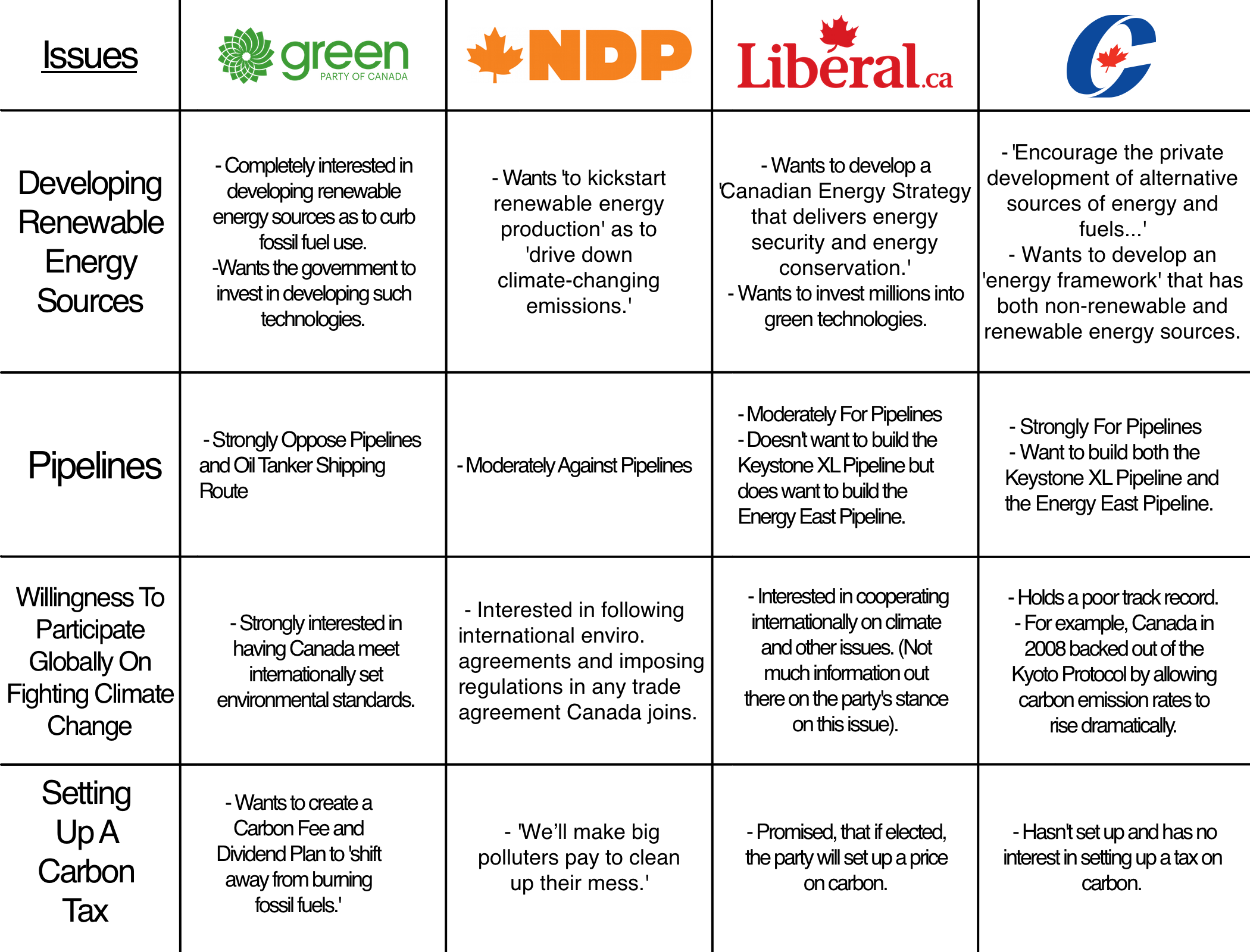 | Issues | green PARTY OF CANADA | NDP | Liberal.ca | |
|---|---|---|---|---|
| Developing Renewable Energy Sources | - Completely interested in developing renewable energy sources as to curb fossil fuel use. -Wants the government to invest in developing such technologies. | - Wants 'to kickstart renewable energy production' as to 'drive down climate-changing emissions.' | - Wants to develop a 'Canadian Energy Strategy that delivers energy security and energy conservation.' - Wants to invest millions into green technologies. | - 'Encourage the private development of alternative sources of energy and fuels...' - Wants to develop an 'energy framework' that has both non-renewable and renewable energy sources. |
| Pipelines | - Strongly Oppose Pipelines and Oil Tanker Shipping Route | - Moderately Against Pipelines | - Moderately For Pipelines - Doesn't want to build the Keystone XL Pipeline but does want to build the Energy East Pipeline. | - Strongly For Pipelines - Want to build both the Keystone XL Pipeline and the Energy East Pipeline. |
| Willingness To Participate Globally On Fighting Climate Change | - Strongly interested in having Canada meet internationally set environmental standards. | - Interested in following international enviro. agreements and imposing regulations in any trade agreement Canada joins. | - Interested in cooperating internationally on climate and other issues. (Not much information out there on the party's stance on this issue). | - Holds a poor track record. - For example, Canada in 2008 backed out of the Kyoto Protocol by allowing carbon emission rates to rise dramatically. |
| Setting Up A Carbon Tax | - Wants to create a Carbon Fee and Dividend Plan to 'shift away from burning fossil fuels.' | - 'We'll make big polluters pay to clean up their mess.' | - Promised, that if elected, the party will set up a price on carbon. | - Hasn't set up and has no interest in setting up a tax on carbon. |